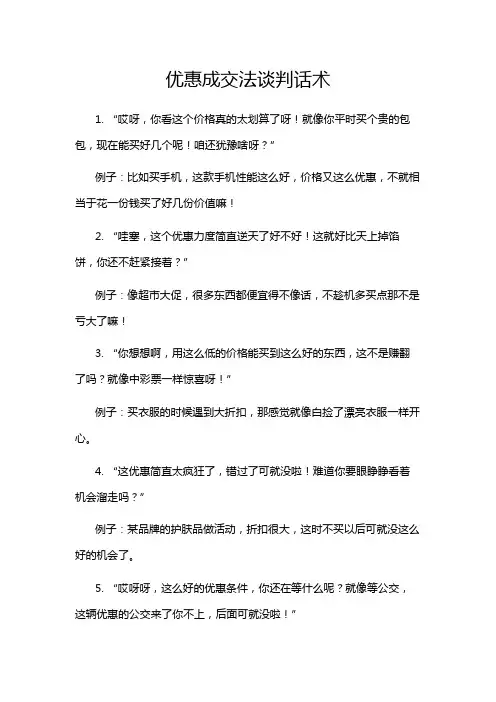 优惠成交法谈判话术

1. “哎呀，你看这个价格真的太划算了呀！就像你平时买个贵的包包，现在能买好几个呢！咱还犹豫啥呀？”

例子：比如买手机，这款手机性能这么好，价格又这么优惠，不就相当于花一份钱买了好几份价值嘛！

2. “哇塞，这个优惠力度简直逆天了好不好！这就好比天上掉馅饼，你还不赶紧接着？”

例子：像超市大促，很多东西都便宜得不像话，不趁机多买点那不是亏大了嘛！

3. “你想想啊，用这么低的价格能买到这么好的东西，这不是赚翻了吗？就像中彩票一样惊喜呀！”

例子：买衣服的时候遇到大折扣，那感觉就像白捡了漂亮衣服一样开心。

4. “这优惠简直太疯狂了，错过了可就没啦！难道你要眼睁睁看着机会溜走吗？”

例子：某品牌的护肤品做活动，折扣很大，这时不买以后可就没这么好的机会了。

5. “哎呀呀，这么好的优惠条件，你还在等什么呢？就像等公交，这辆优惠的公交来了你不上，后面可就没啦！”